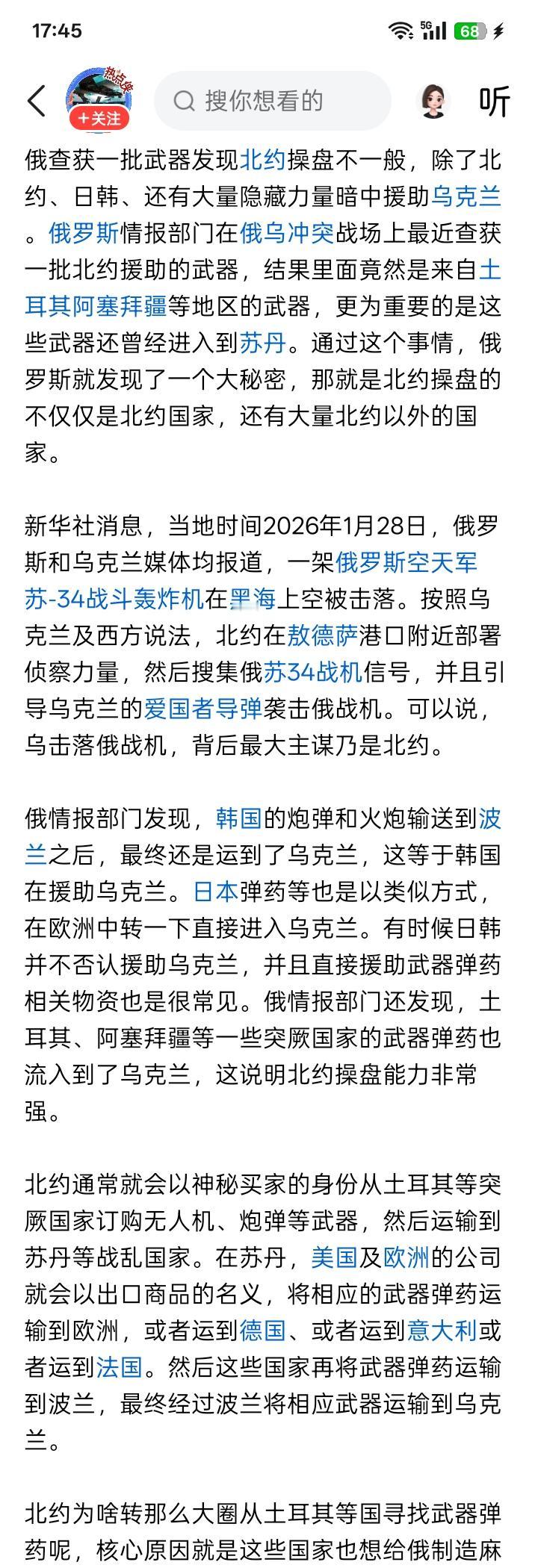 17:45 5G 68

热点侠
+关注
搜你想看的
听

俄查获一批武器发现北约操盘不一般，除了北约、日韩、还有大量隐藏力量暗中援助乌克兰。俄罗斯情报部门在俄乌冲突战场上最近查获一批北约援助的武器，结果里面竟然是来自土耳其阿塞拜疆等地区的武器，更为重要的是这些武器还曾经进入到苏丹。通过这个事情，俄罗斯就发现了一个大秘密，那就是北约操盘的不仅仅是北约国家，还有大量北约以外的国家。

新华社消息，当地时间2026年1月28日，俄罗斯和乌克兰媒体均报道，一架俄罗斯空天军苏-34战斗轰炸机在黑海上空被击落。按照乌克兰及西方说法，北约在敖德萨港口附近部署侦察力量，然后搜集俄苏34战机信号，并且引导乌克兰的爱国者导弹袭击俄战机。可以说，乌击落俄战机，背后最大主谋乃是北约。

俄情报部门发现，韩国的炮弹和火炮输送到波兰之后，最终还是运到了乌克兰，这等于韩国在援助乌克兰。日本弹药等也是以类似方式，在欧洲中转一下直接进入乌克兰。有时候日韩并不否认援助乌克兰，并且直接援助武器弹药相关物资也是很常见。俄情报部门还发现，土耳其、阿塞拜疆等一些突厥国家的武器弹药也流入到了乌克兰，这说明北约操盘能力非常强。

北约通常就会以神秘买家的身份从土耳其等突厥国家订购无人机、炮弹等武器，然后运输到苏丹等战乱国家。在苏丹，美国及欧洲的公司就会以出口商品的名义，将相应的武器弹药运输到欧洲，或者运到德国、或者运到意大利或者运到法国。然后这些国家再将武器弹药运输到波兰，最终经过波兰将相应武器运输到乌克兰。

北约为啥转那么大圈从土耳其等国寻找武器弹药呢，核心原因就是这些国家也想给俄制造麻